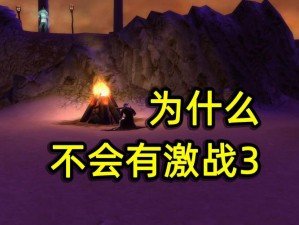 为什么
不会有激战3